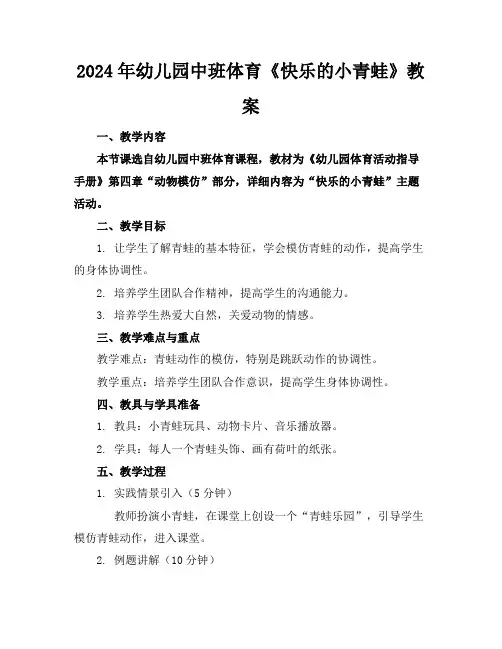 2024年幼儿园中班体育《快乐的小青蛙》教案

一、教学内容

本节课选自幼儿园中班体育课程，教材为《幼儿园体育活动指导手册》第四章“动物模仿”部分，详细内容为“快乐的小青蛙”主题活动。

二、教学目标

1. 让学生了解青蛙的基本特征，学会模仿青蛙的动作，提高学生的身体协调性。

2. 培养学生团队合作精神，提高学生的沟通能力。

3. 培养学生热爱大自然，关爱动物的情感。

三、教学难点与重点

教学难点：青蛙动作的模仿，特别是跳跃动作的协调性。

教学重点：培养学生团队合作意识，提高学生身体协调性。

四、教具与学具准备

1. 教具：小青蛙玩具、动物卡片、音乐播放器。

2. 学具：每人一个青蛙头饰、画有荷叶的纸张。

五、教学过程

1. 实践情景引入（5分钟）

教师扮演小青蛙，在课堂上创设一个“青蛙乐园”，引导学生模仿青蛙动作，进入课堂。

2. 例题讲解（10分钟）